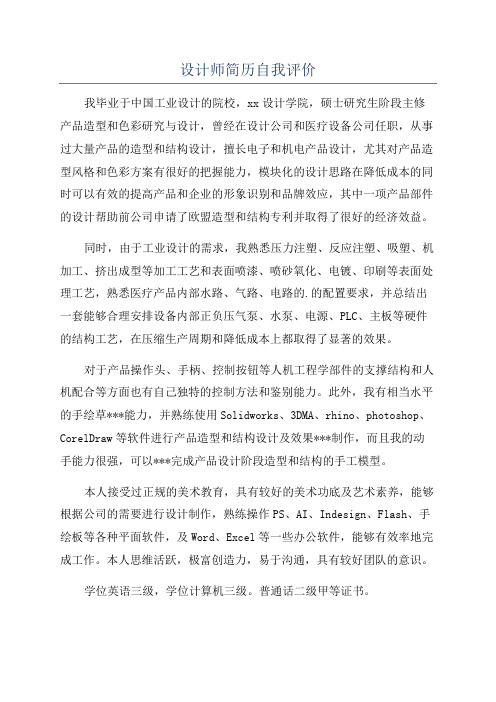 设计师简历自我评价

我毕业于中国工业设计的院校，xx 设计学院，硕士研究生阶段主修产品造型和色彩研究与设计，曾经在设计公司和医疗设备公司任职，从事过大量产品的造型和结构设计，擅长电子和机电产品设计，尤其对产品造型风格和色彩方案有很好的把握能力，模块化的设计思路在降低成本的同时可以有效的提高产品和企业的形象识别和品牌效应，其中一项产品部件的设计帮助前公司申请了欧盟造型和结构专利并取得了很好的经济效益。

同时，由于工业设计的需求，我熟悉压力注塑、反应注塑、吸塑、机加工、挤出成型等加工工艺和表面喷漆、喷砂氧化、电镀、印刷等表面处理工艺，熟悉医疗产品内部水路、气路、电路的.的配置要求，并总结出一套能够合理安排设备内部正负压气泵、水泵、电源、PLC、主板等硬件的结构工艺，在压缩生产周期和降低成本上都取得了显著的效果。

对于产品操作头、手柄、控制按钮等人机工程学部件的支撑结构和人机配合等方面也有自己独特的控制方法和鉴别能力。此外，我有相当水平的手绘草***能力，并熟练使用 Solidworks、3DMA、rhino、photoshop、CorelDraw 等软件进行产品造型和结构设计及效果***制作，而且我的动手能力很强，可以***完成产品设计阶段造型和结构的手工模型。

本人接受过正规的美术教育，具有较好的美术功底及艺术素养，能够根据公司的需要进行设计制作，熟练操作 PS、AI、Indesign、Flash、手绘板等各种平面软件，及 Word、Excel 等一些办公软件，能够有效率地完成工作。本人思维活跃，极富创造力，易于沟通，具有较好团队的意识。

学位英语三级，学位计算机三级。普通话二级甲等证书。